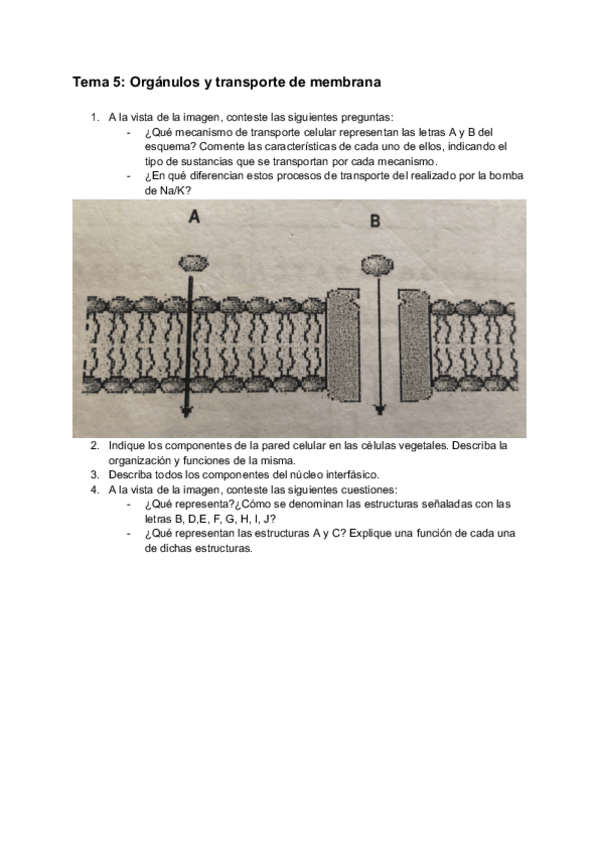 Tema 5: Orgánulos y transporte de membrana

1. A la vista de la imagen, conteste las siguientes preguntas:
- ¿Qué mecanismo de transporte celular representan las letras A y B del esquema? Comente las características de cada uno de ellos, indicando el tipo de sustancias que se transportan por cada mecanismo.
- ¿En qué diferencian estos procesos de transporte del realizado por la bomba de Na/K?

A

B

2. Indique los componentes de la pared celular en las células vegetales. Describa la organización y funciones de la misma.
3. Describa todos los componentes del núcleo interfásico.
4. A la vista de la imagen, conteste las siguientes cuestiones:
- ¿Qué representa?¿Cómo se denominan las estructuras señaladas con las letras B, D,E, F, G, H, I, J?
- ¿Qué representan las estructuras A y C? Explique una función de cada una de dichas estructuras.